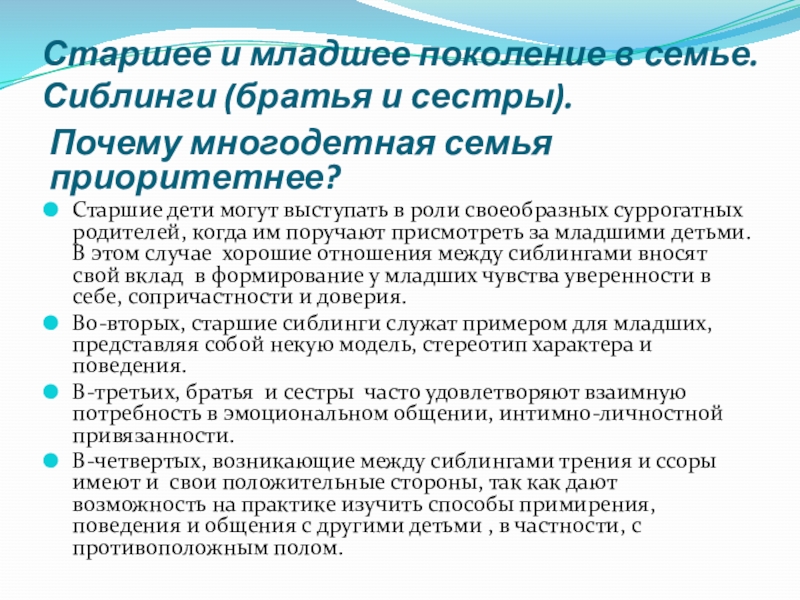 Старшее и младшее поколение в семье. Сиблинги (братья и сестры).

Почему многодетная семья приоритетнее?

Старшие дети могут выступать в роли своеобразных суррогатных родителей, когда им поручают присмотреть за младшими детьми. В этом случае хорошие отношения между сиблингами вносят свой вклад в формирование у младших чувства уверенности в себе, сопричастности и доверия.

Во-вторых, старшие сиблинги служат примером для младших, представляя собой некую модель, стереотип характера и поведения.

В-третьих, братья и сестры часто удовлетворяют взаимную потребность в эмоциональном общении, интимно-личностной привязанности.

В-четвертых, возникающие между сиблингами трения и ссоры имеют и свои положительные стороны, так как дают возможность на практике изучить способы примирения, поведения и общения с другими детьми , в частности, с противоположным полом.